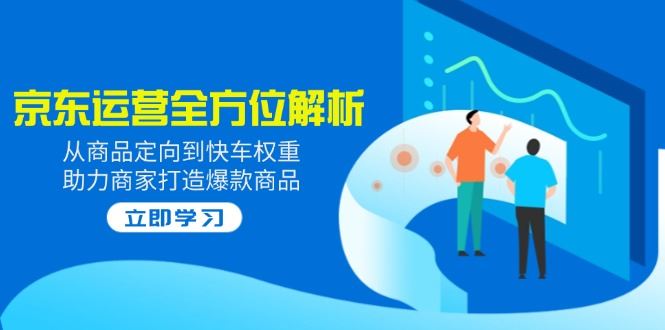 京东运营全方位解析

从商品定向到快车权重
助力商家打造爆款商品

立即学习